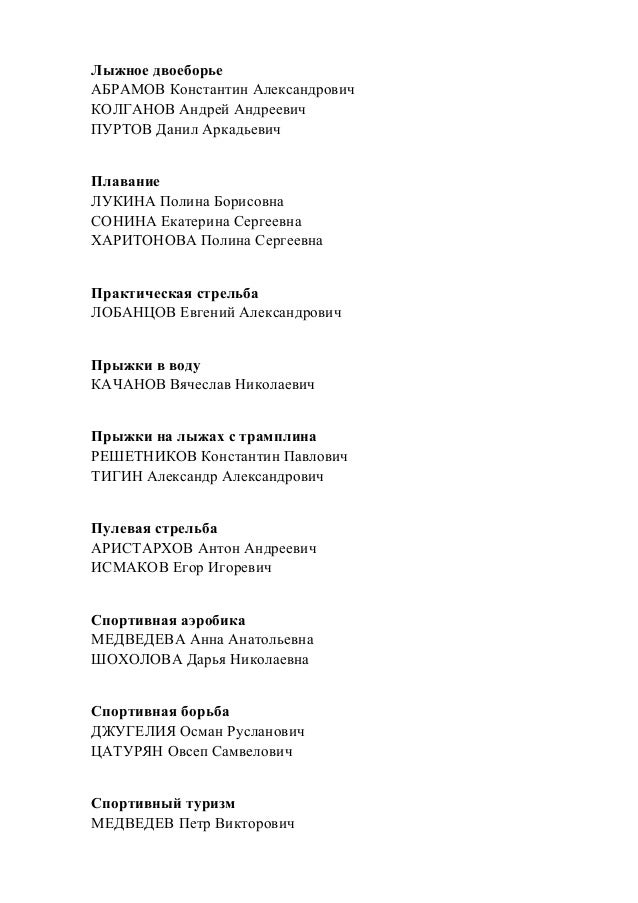 Лыжное двоеборье
АБРАМОВ Константин Александрович
КОЛГАНОВ Андрей Андреевич
ПУРТОВ Данил Аркадьевич

Плавание
ЛУКИНА Полина Борисовна
СОНИНА Екатерина Сергеевна
ХАРИТОНОВА Полина Сергеевна

Практическая стрельба
ЛОБАНЦОВ Евгений Александрович

Прыжки в воду
КАЧАНОВ Вячеслав Николаевич

Прыжки на лыжах с трамплина
РЕШЕТНИКОВ Константин Павлович
ТИГИН Александр Александрович

Пулевая стрельба
АРИСТАРХОВ Антон Андреевич
ИСМАКОВ Егор Игоревич

Спортивная аэробика
МЕДВЕДЕВА Анна Анатольевна
ШОХОЛОВА Дарья Николаевна

Спортивная борьба
ДЖУГЕЛИЯ Осман Русланович
ЦАТУРЯН Овсеп Самвелович

Спортивный туризм
МЕДВЕДЕВ Петр Викторович